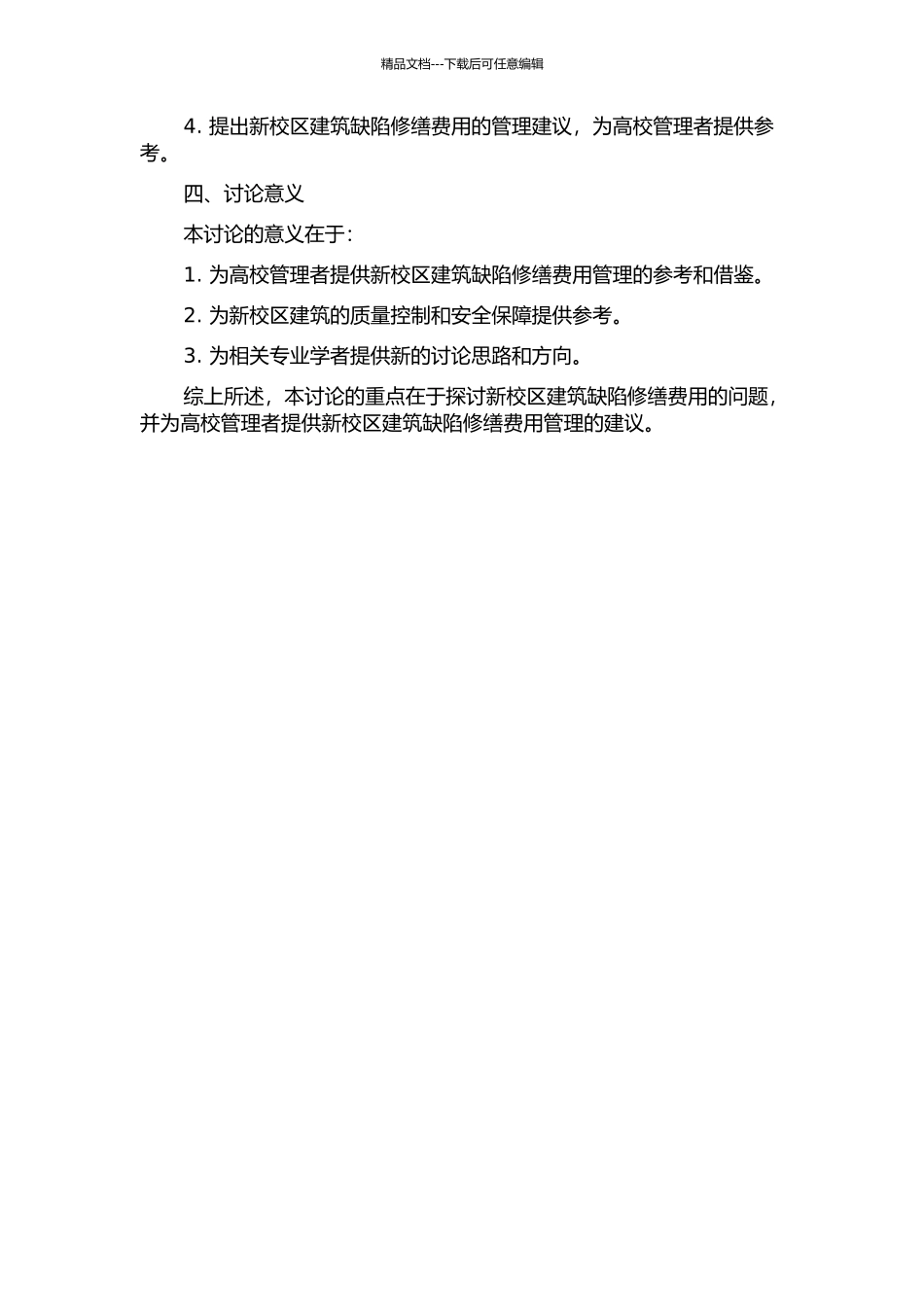 精品文档---下载后可任意编辑

4. 提出新校区建筑缺陷修缮费用的管理建议，为高校管理者提供参考。

四、讨论意义

本讨论的意义在于：

1. 为高校管理者提供新校区建筑缺陷修缮费用管理的参考和借鉴。

2. 为新校区建筑的质量控制和安全保障提供参考。

3. 为相关专业学者提供新的讨论思路和方向。

综上所述，本讨论的重点在于探讨新校区建筑缺陷修缮费用的问题，并为高校管理者提供新校区建筑缺陷修缮费用管理的建议。